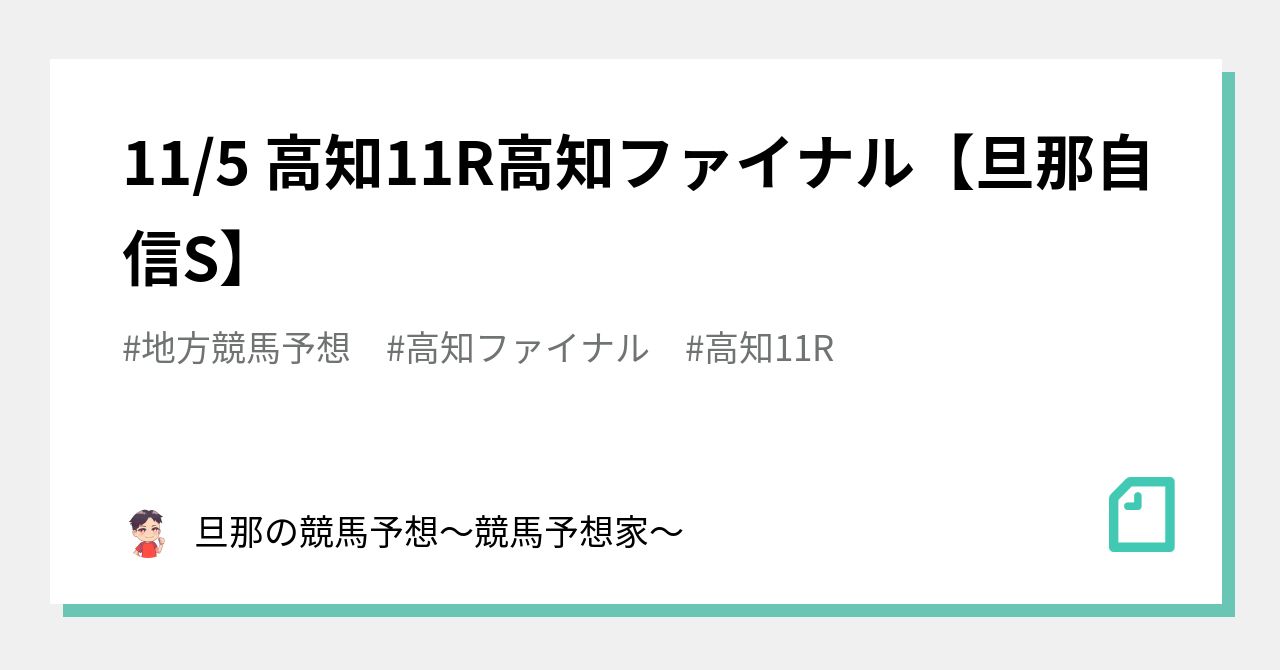 11/5 高知11R高知ファイナル【旦那自信S】

#地方競馬予想　#高知ファイナル　#高知11R

旦那の競馬予想〜競馬予想家〜